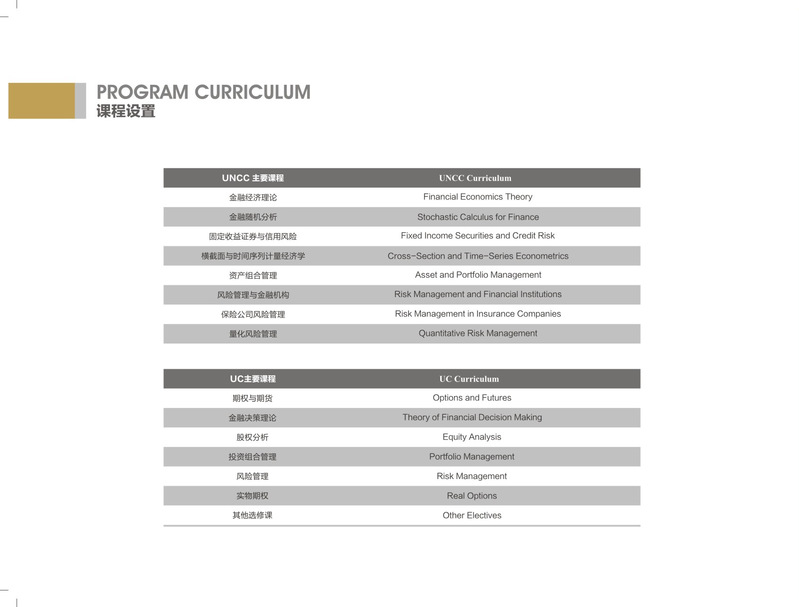 PROGRAM CURRICULUM
课程设置

| UNCC 主要课程 | UNCC Curriculum |
|---|---|
| 金融经济理论 | Financial Economics Theory |
| 金融随机分析 | Stochastic Calculus for Finance |
| 固定收益证券与信用风险 | Fixed Income Securities and Credit Risk |
| 横截面与时间序列计量经济学 | Cross-Section and Time-Series Econometrics |
| 资产组合管理 | Asset and Portfolio Management |
| 风险管理与金融机构 | Risk Management and Financial Institutions |
| 保险公司风险管理 | Risk Management in Insurance Companies |
| 量化风险管理 | Quantitative Risk Management |

| UC主要课程 | UC Curriculum |
|---|---|
| 期权与期货 | Options and Futures |
| 金融决策理论 | Theory of Financial Decision Making |
| 股权分析 | Equity Analysis |
| 投资组合管理 | Portfolio Management |
| 风险管理 | Risk Management |
| 实物期权 | Real Options |
| 其他选修课 | Other Electives |